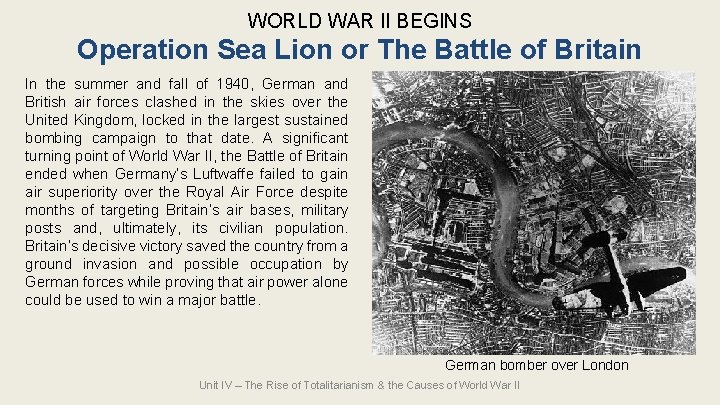 WORLD WAR II BEGINS

Operation Sea Lion or The Battle of Britain

In the summer and fall of 1940, German and British air forces clashed in the skies over the United Kingdom, locked in the largest sustained bombing campaign to that date. A significant turning point of World War II, the Battle of Britain ended when Germany's Luftwaffe failed to gain air superiority over the Royal Air Force despite months of targeting Britain's air bases, military posts and, ultimately, its civilian population. Britain's decisive victory saved the country from a ground invasion and possible occupation by German forces while proving that air power alone could be used to win a major battle.

German bomber over London

Unit IV – The Rise of Totalitarianism & the Causes of World War II